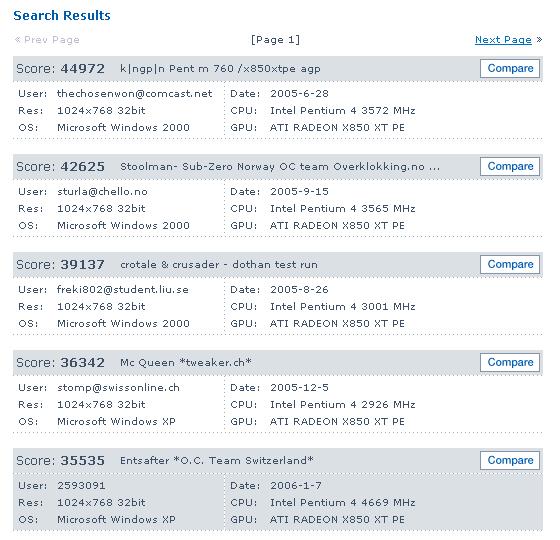 Search Results

« Prev Page [Page 1] Next Page »

Score: 44972 k|ngp|n Pent m 760 /x850xtpe agp Compare

User: thechosenwon@comcast.net
Res: 1024x768 32bit
OS: Microsoft Windows 2000

Date: 2005-6-28
CPU: Intel Pentium 4 3572 MHz
GPU: ATI RADEON X850 XT PE

Score: 42625 Stoolman- Sub-Zero Norway OC team Overklokking.no ... Compare

User: sturla@chello.no
Res: 1024x768 32bit
OS: Microsoft Windows 2000

Date: 2005-9-15
CPU: Intel Pentium 4 3565 MHz
GPU: ATI RADEON X850 XT PE

Score: 39137 crotale & crusader - dothan test run Compare

User: freki802@student.liu.se
Res: 1024x768 32bit
OS: Microsoft Windows 2000

Date: 2005-8-26
CPU: Intel Pentium 4 3001 MHz
GPU: ATI RADEON X850 XT PE

Score: 36342 Mc Queen *tweaker.ch* Compare

User: stomp@swissonline.ch
Res: 1024x768 32bit
OS: Microsoft Windows XP

Date: 2005-12-5
CPU: Intel Pentium 4 2926 MHz
GPU: ATI RADEON X850 XT PE

Score: 35535 Entsafter *O.C. Team Switzerland* Compare

User: 2593091
Res: 1024x768 32bit
OS: Microsoft Windows XP

Date: 2006-1-7
CPU: Intel Pentium 4 4669 MHz
GPU: ATI RADEON X850 XT PE